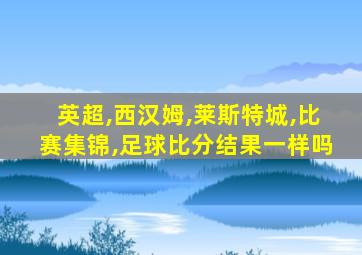 英超,西汉姆,莱斯特城,比赛集锦,足球比分结果一样吗